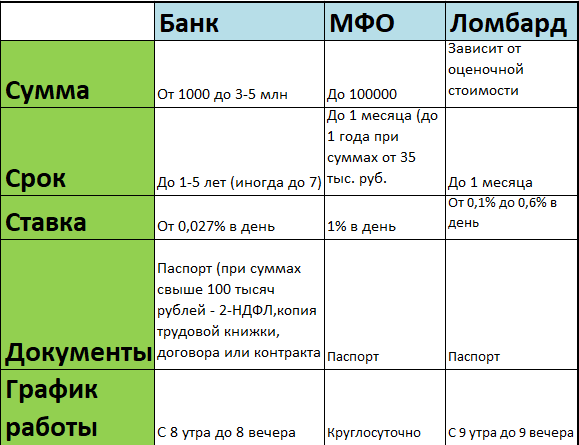 | | Банк | МФО | Ломбард |
|---|---|---|---|
| Сумма | От 1000 до 3-5 млн | До 100000 | Зависит от оценочной стоимости |
| Срок | До 1-5 лет (иногда до 7) | До 1 месяца (до 1 года при суммах от 35 тыс. руб. | До 1 месяца |
| Ставка | От 0,027% в день | 1% в день | От 0,1% до 0,6% в день |
| Документы | Паспорт (при суммах свыше 100 тысяч рублей - 2-НДФЛ,копия трудовой книжки, договора или контракта | Паспорт | Паспорт |
| График работы | С 8 утра до 8 вечера | Круглосуточно | С 9 утра до 9 вечера |